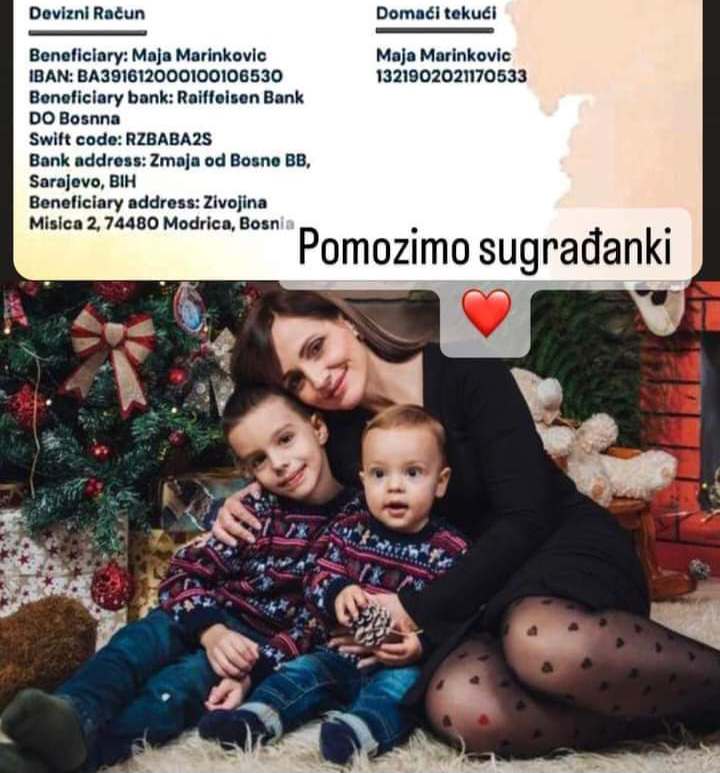 Devizni Račun

Beneficiary: Maja Marinkovic
IBAN: BA391612000100106530
Beneficiary bank: Raiffeisen Bank DO Bosnna
Swift code: RZBABA2S
Bank address: Zmaja od Bosne BB, Sarajevo, BIH
Beneficiary address: Zivojina Misica 2, 74480 Modrica, Bosnia

Domaći tekući

Maja Marinkovic
1321902021170533

Pomozimo sugrađanki